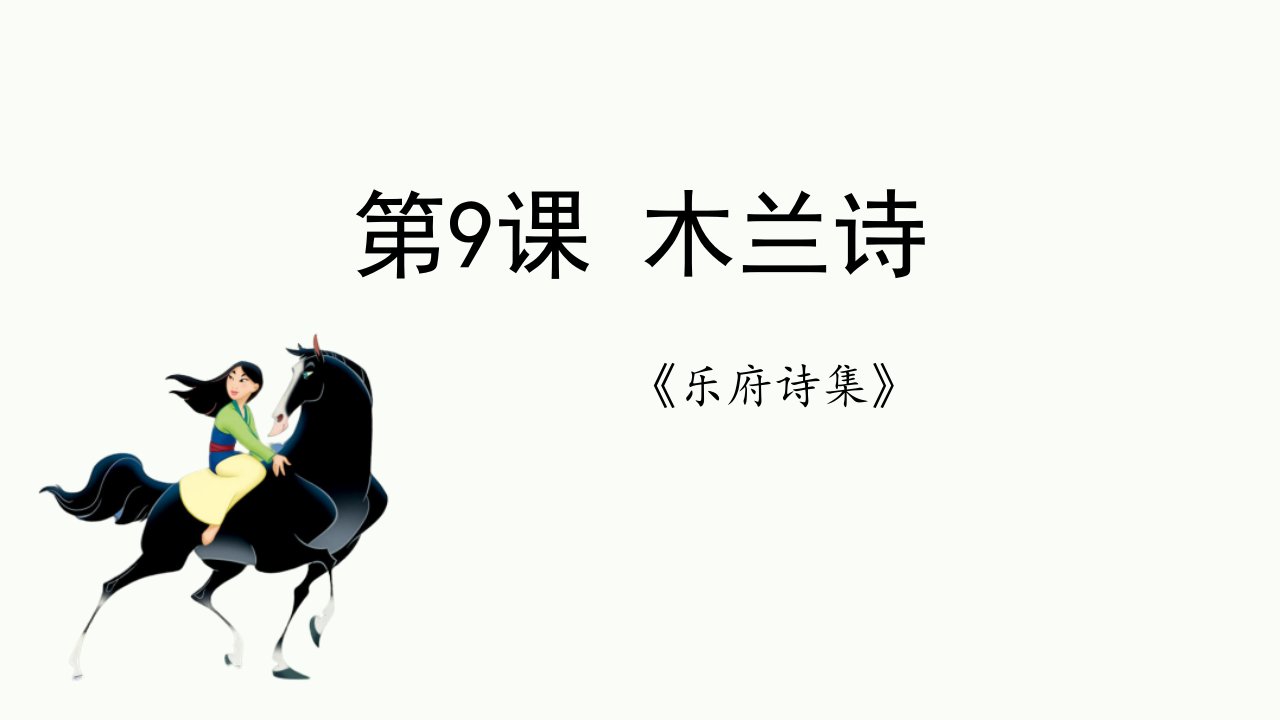 第9课 木兰诗

《乐府诗集》